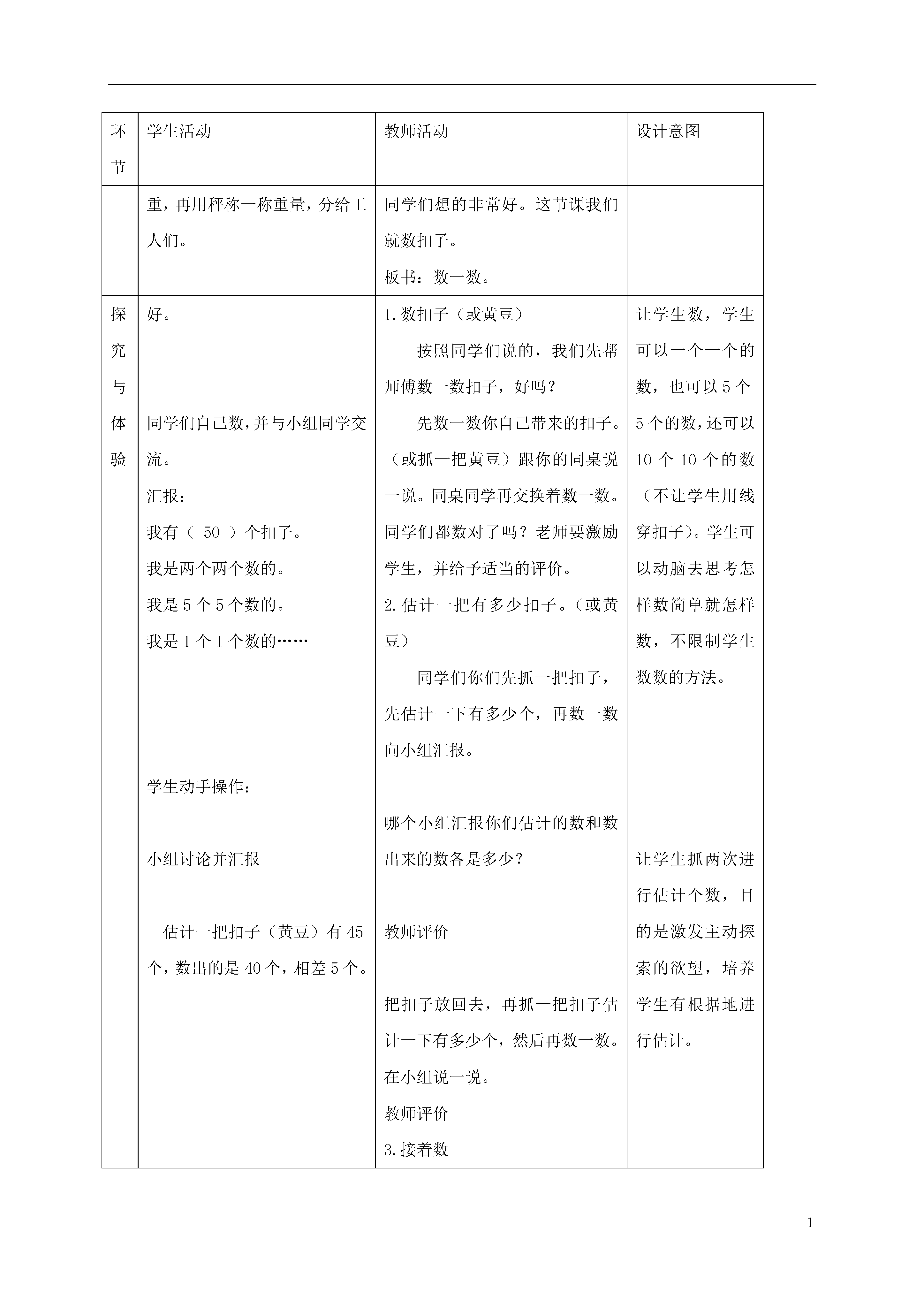 | 环节 | 学生活动 | 教师活动 | 设计意图 |
|---|---|---|---|
| | 重，再用秤称一称重量，分给工人们。 | 同学们想的非常好。这节课我们就数扣子。<br>板书：数一数。 | |
| 探究与体验 | 好。<br><br>同学们自己数，并与小组同学交流。<br>汇报：<br>我有（ 50 ）个扣子。<br>我是两个两个数的。<br>我是 5 个 5 个数的。<br>我是 1 个 1 个数的……<br><br>学生动手操作：<br><br>小组讨论并汇报<br><br>估计一把扣子（黄豆）有 45 个，数出的是 40 个，相差 5 个。 | 1.数扣子（或黄豆）<br>按照同学们说的，我们先帮师傅数一数扣子，好吗？<br>先数一数你自己带来的扣子。（或抓一把黄豆）跟你的同桌说一说。同桌同学再交换着数一数。同学们都数对了吗？老师要激励学生，并给予适当的评价。<br>2.估计一把有多少扣子。（或黄豆）<br>同学们你们先抓一把扣子，先估计一下有多少个，再数一数向小组汇报。<br><br>哪个小组汇报你们估计的数和数出来的数各是多少？<br><br>教师评价<br><br>把扣子放回去，再抓一把扣子估计一下有多少个，然后再数一数。在小组说一说。<br>教师评价<br>3.接着数 | 让学生数，学生可以一个一个的数，也可以 5 个 5 个的数，还可以 10 个 10 个的数（不让学生用线穿扣子）。学生可以动脑去思考怎样数简单就怎样数，不限制学生数数的方法。<br><br>让学生抓两次进行估计个数，目的是激发主动探索的欲望，培养学生有根据地进行估计。 |

1